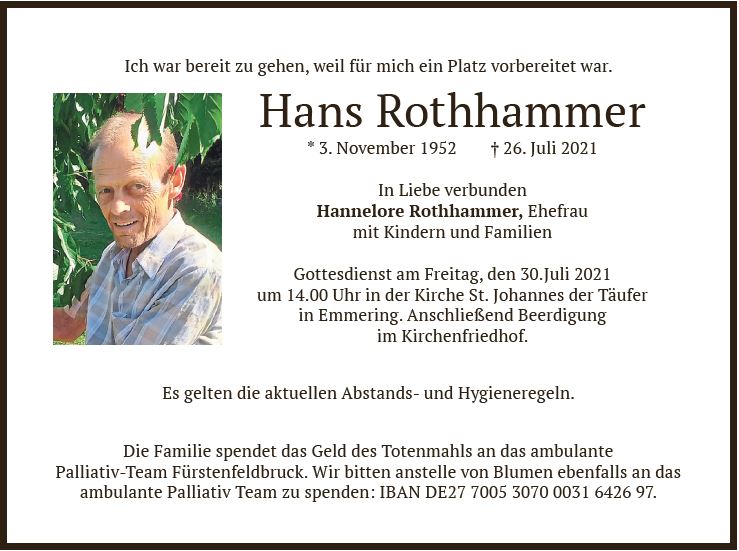 Ich war bereit zu gehen, weil für mich ein Platz vorbereitet war.

Hans Rothhammer

* 3. November 1952 † 26. Juli 2021

In Liebe verbunden
Hannelore Rothhammer, Ehefrau
mit Kindern und Familien

Gottesdienst am Freitag, den 30.Juli 2021 um 14.00 Uhr in der Kirche St. Johannes der Täufer in Emmering. Anschließend Beerdigung im Kirchenfriedhof.

Es gelten die aktuellen Abstands- und Hygieneregeln.

Die Familie spendet das Geld des Totenmahls an das ambulante Palliativ-Team Fürstenfeldbruck. Wir bitten anstelle von Blumen ebenfalls an das ambulante Palliativ Team zu spenden: IBAN DE27 7005 3070 0031 6426 97.